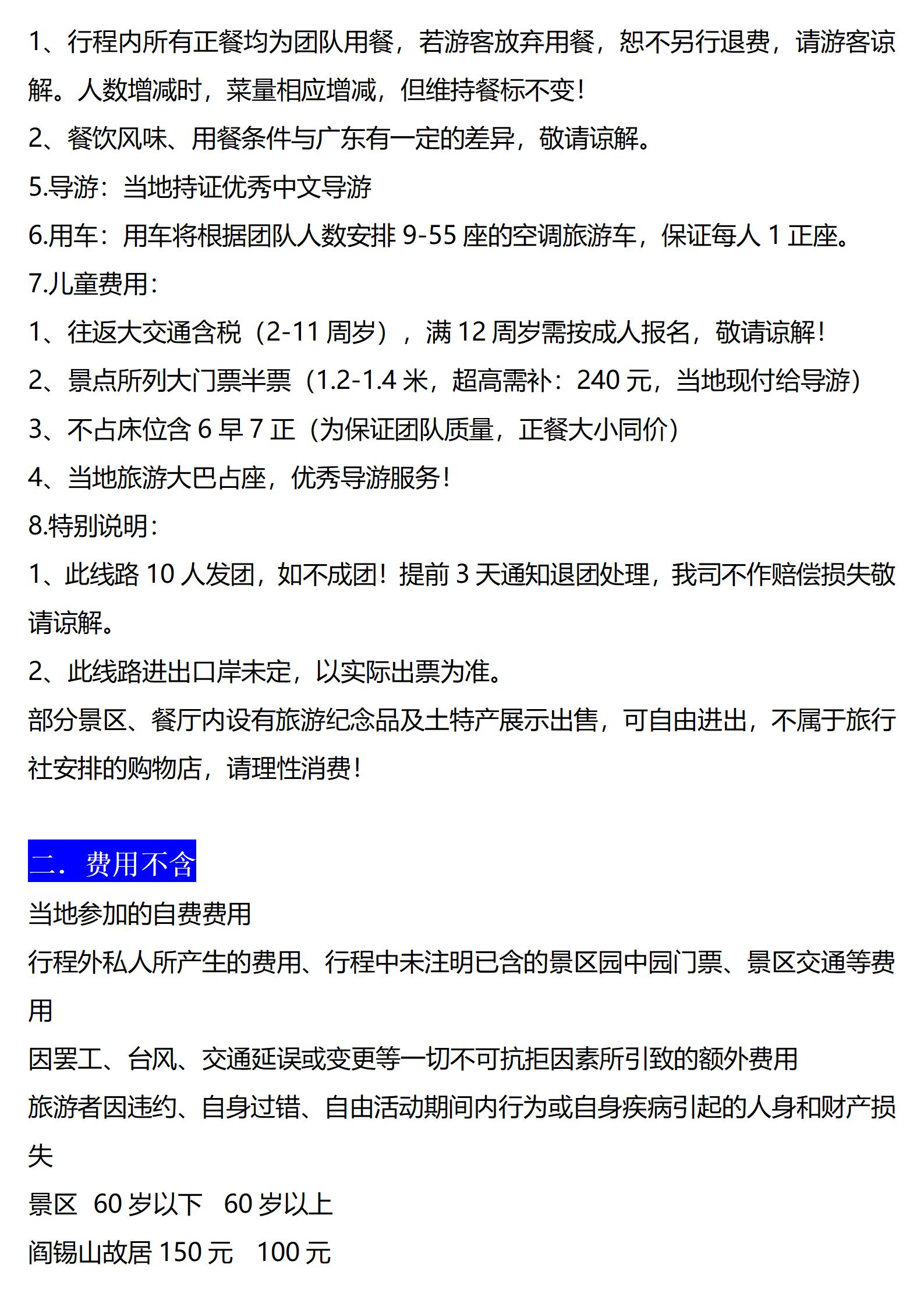 1、行程内所有正餐均为团队用餐，若游客放弃用餐，恕不另行退费，请游客谅解。人数增减时，菜量相应增减，但维持餐标不变！

2、餐饮风味、用餐条件与广东有一定的差异，敬请谅解。

5.导游：当地持证优秀中文导游

6.用车：用车将根据团队人数安排 9-55 座的空调旅游车，保证每人 1 正座。

7.儿童费用：

1、往返大交通含税（2-11 周岁），满 12 周岁需按成人报名，敬请谅解！

2、景点所列大门票半票（1.2-1.4 米，超高需补：240 元，当地现付给导游）

3、不占床位含 6 早 7 正（为保证团队质量，正餐大小同价）

4、当地旅游大巴占座，优秀导游服务！

8.特别说明：

1、此线路 10 人发团，如不成团！提前 3 天通知退团处理，我司不作赔偿损失敬请谅解。

2、此线路进出口岸未定，以实际出票为准。

部分景区、餐厅内设有旅游纪念品及土特产展示出售，可自由进出，不属于旅行社安排的购物店，请理性消费！

二．费用不含

当地参加的自费费用

行程外私人所产生的费用、行程中未注明已含的景区园中园门票、景区交通等费用

因罢工、台风、交通延误或变更等一切不可抗拒因素所引致的额外费用

旅游者因违约、自身过错、自由活动期间内行为或自身疾病引起的人身和财产损失

景区 60 岁以下 60 岁以上

阎锡山故居 150 元 100 元